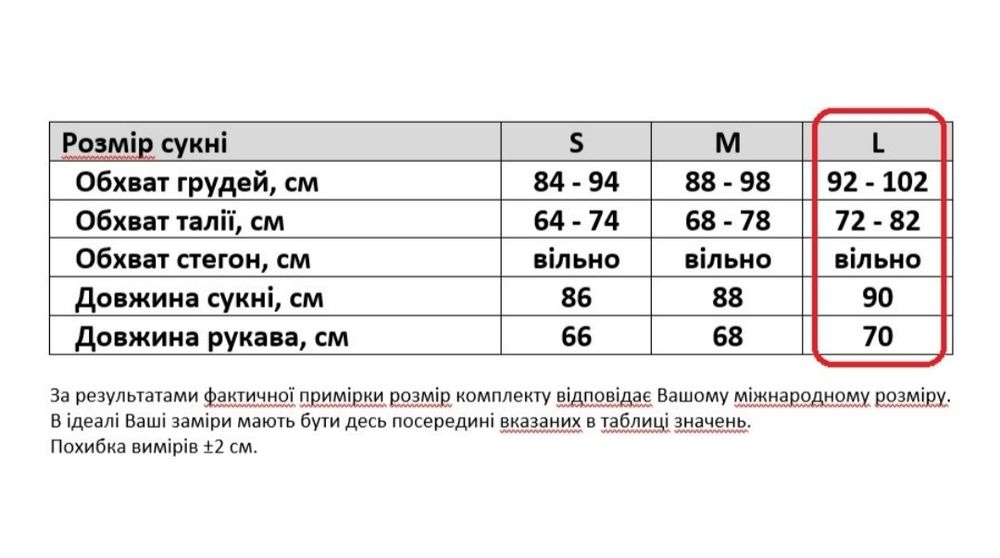 | Розмір сукні | S | M | L |
|---|---|---|---|
| Обхват грудей, см | 84 - 94 | 88 - 98 | 92 - 102 |
| Обхват талії, см | 64 - 74 | 68 - 78 | 72 - 82 |
| Обхват стегон, см | вільно | вільно | вільно |
| Довжина сукні, см | 86 | 88 | 90 |
| Довжина рукава, см | 66 | 68 | 70 |

За результатами фактичної примірки розмір комплекту відповідає Вашому міжнародному розміру. В ідеалі Ваші заміри мають бути десь посередині вказаних в таблиці значень.
Похибка вимірів ±2 см.